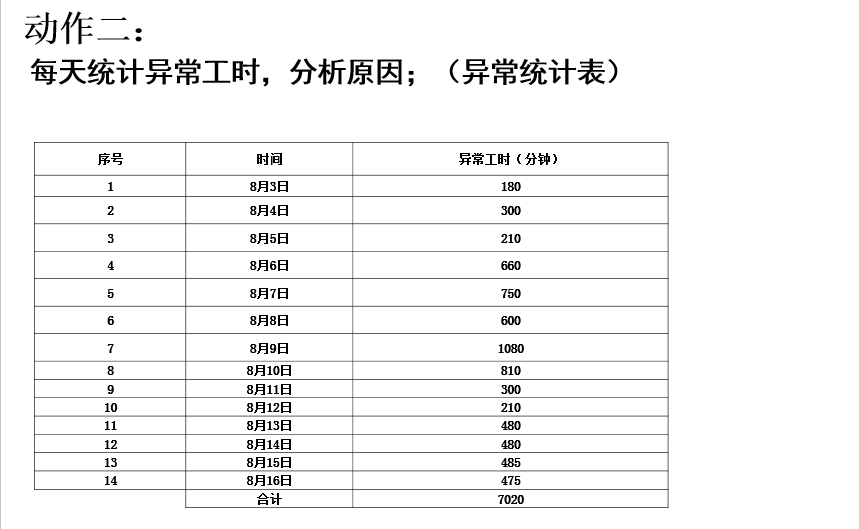 动作二：

每天统计异常工时，分析原因；（异常统计表）

| 序号 | 时间 | 异常工时（分钟） |
|---|---|---|
| 1 | 8月3日 | 180 |
| 2 | 8月4日 | 300 |
| 3 | 8月5日 | 210 |
| 4 | 8月6日 | 660 |
| 5 | 8月7日 | 750 |
| 6 | 8月8日 | 600 |
| 7 | 8月9日 | 1080 |
| 8 | 8月10日 | 810 |
| 9 | 8月11日 | 300 |
| 10 | 8月12日 | 210 |
| 11 | 8月13日 | 480 |
| 12 | 8月14日 | 480 |
| 13 | 8月15日 | 485 |
| 14 | 8月16日 | 475 |
|  | 合计 | 7020 |